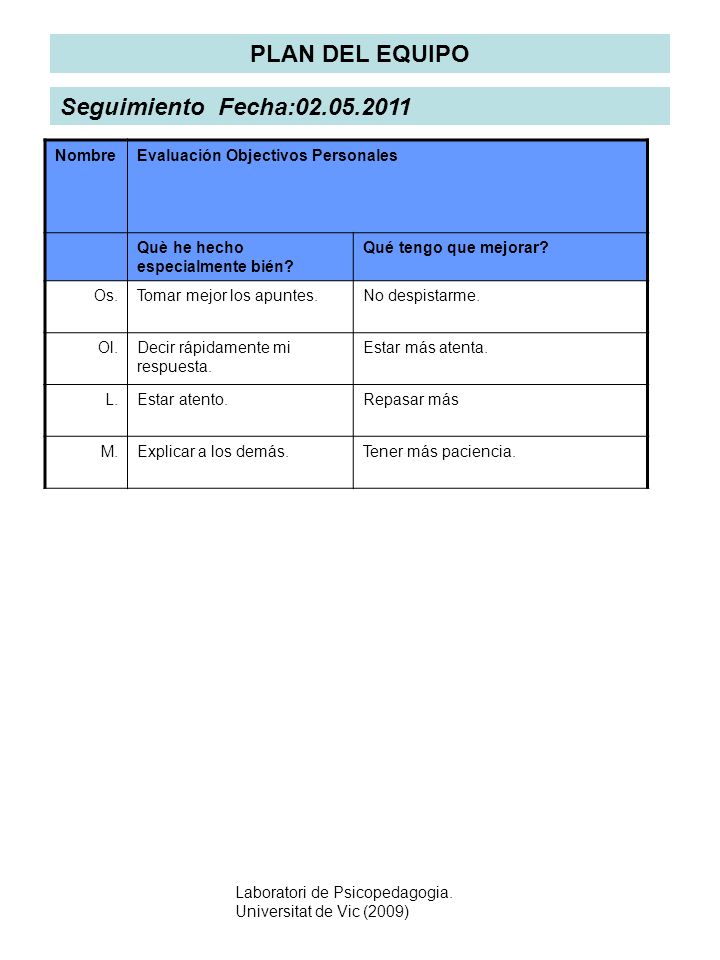 PLAN DEL EQUIPO

Seguimiento Fecha:02.05.2011

| Nombre | Evaluación Objectivos Personales | |
|---|---|---|
| | Què he hecho especialmente bién? | Qué tengo que mejorar? |
| Os. | Tomar mejor los apuntes. | No despistarme. |
| Ol. | Decir rápidamente mi respuesta. | Estar más atenta. |
| L. | Estar atento. | Repasar más |
| M. | Explicar a los demás. | Tener más paciencia. |

Laboratori de Psicopedagogia. Universitat de Vic (2009)